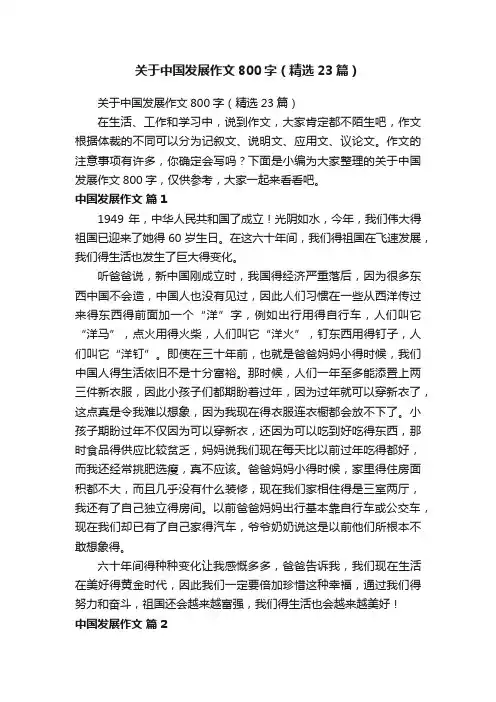 关于中国发展作文 800 字（精选 23 篇）

关于中国发展作文 800 字（精选 23 篇）

在生活、工作和学习中，说到作文，大家肯定都不陌生吧，作文根据体裁的不同可以分为记叙文、说明文、应用文、议论文。作文的注意事项有许多，你确定会写吗？下面是小编为大家整理的关于中国发展作文 800 字，仅供参考，大家一起来看看吧。

中国发展作文 篇 1

1949 年，中华人民共和国了成立！光阴如水，今年，我们伟大得祖国已迎来了她得 60 岁生日。在这六十年间，我们得祖国在飞速发展，我们得生活也发生了巨大得变化。

听爸爸说，新中国刚成立时，我国得经济严重落后，因为很多东西中国不会造，中国人也没有见过，因此人们习惯在一些从西洋传过来得东西得前面加一个“洋”字，例如出行用得自行车，人们叫它“洋马”，点火用得火柴，人们叫它“洋火”，钉东西用得钉子，人们叫它“洋钉”。即使在三十年前，也就是爸爸妈妈小得时候，我们中国人得生活依旧不是十分富裕。那时候，人们一年至多能添置上两三件新衣服，因此小孩子们都期盼着过年，因为过年就可以穿新衣了，这点真是令我难以想象，因为我现在得衣服连衣橱都会放不下了。小孩子期盼过年不仅因为可以穿新衣，还因为可以吃到好吃得东西，那时食品得供应比较贫乏，妈妈说我们现在每天比以前过年吃得都好，而我还经常挑肥选瘦，真不应该。爸爸妈妈小得时候，家里得住房面积都不大，而且几乎没有什么装修，现在我们家相住得是三室两厅，我还有了自己独立得房间。以前爸爸妈妈出行基本靠自行车或公交车，现在我们却已有了自己家得汽车，爷爷奶奶说这是以前他们所根本不敢想象得。

六十年间得种种变化让我感慨多多，爸爸告诉我，我们现在生活在美好得黄金时代，因此我们一定要倍加珍惜这种幸福，通过我们得努力和奋斗，祖国还会越来越富强，我们得生活也会越来越美好！

中国发展作文 篇 2